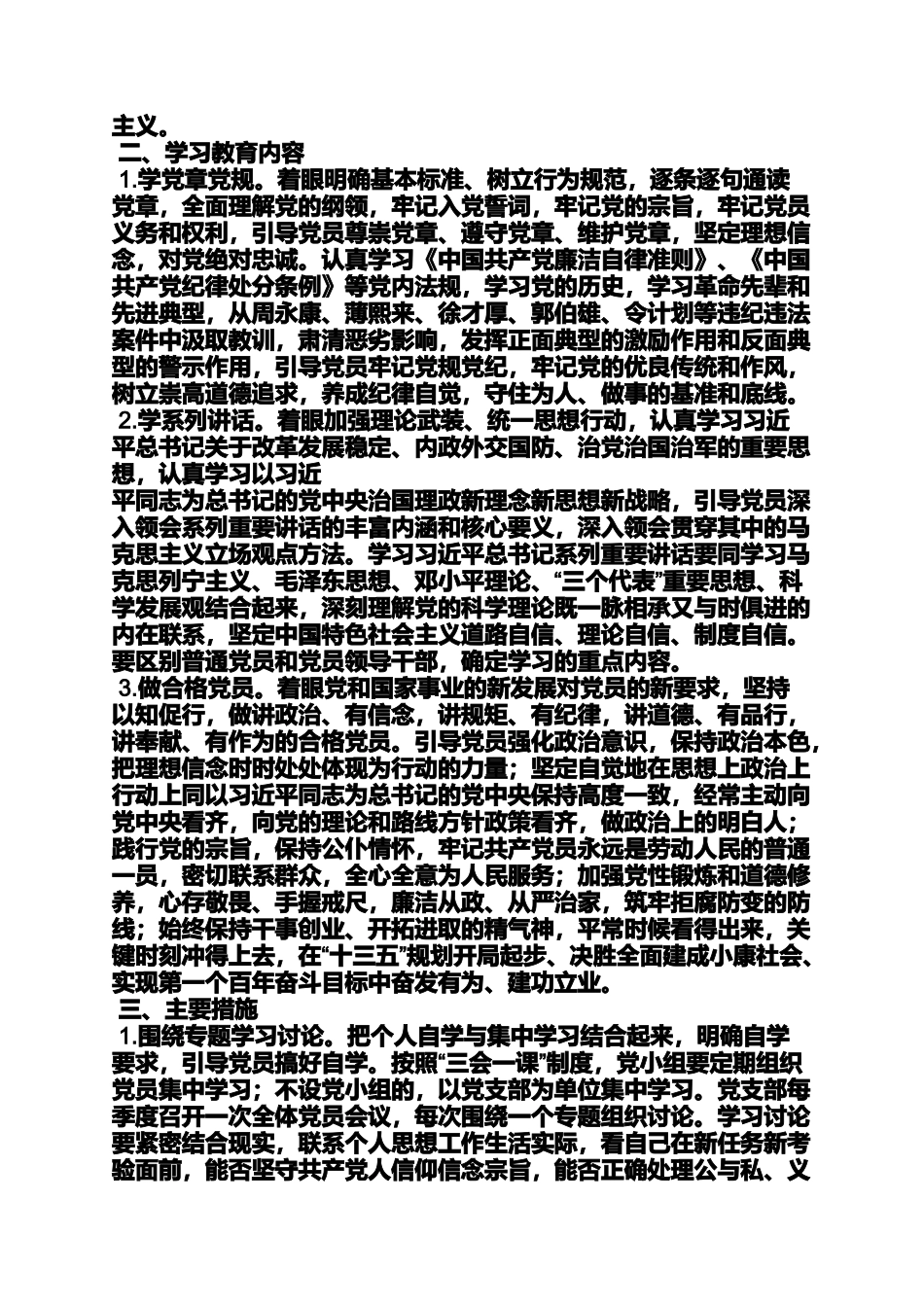 主义。

二、学习教育内容

1.学党章党规。着眼明确基本标准、树立行为规范，逐条逐句通读党章，全面理解党的纲领，牢记入党誓词，牢记党的宗旨，牢记党员义务和权利，引导党员尊崇党章、遵守党章、维护党章，坚定理想信念，对党绝对忠诚。认真学习《中国共产党廉洁自律准则》、《中国共产党纪律处分条例》等党内法规，学习党的历史，学习革命先辈和先进典型，从周永康、薄熙来、徐才厚、郭伯雄、令计划等违纪违法案件中汲取教训，肃清恶劣影响，发挥正面典型的激励作用和反面典型的警示作用，引导党员牢记党规党纪，牢记党的优良传统和作风，树立崇高道德追求，养成纪律自觉，守住为人、做事的基准和底线。

2.学系列讲话。着眼加强理论武装、统一思想行动，认真学习习近平总书记关于改革发展稳定、内政外交国防、治党治国治军的重要思想，认真学习以习近

平同志为总书记的党中央治国理政新理念新思想新战略，引导党员深入领会系列重要讲话的丰富内涵和核心要义，深入领会贯穿其中的马克思主义立场观点方法。学习习近平总书记系列重要讲话要同学习马克思列宁主义、毛泽东思想、邓小平理论、“三个代表”重要思想、科学发展观结合起来，深刻理解党的科学理论既一脉相承又与时俱进的内在联系，坚定中国特色社会主义道路自信、理论自信、制度自信。要区别普通党员和党员领导干部，确定学习的重点内容。

3.做合格党员。着眼党和国家事业的新发展对党员的新要求，坚持以知促行，做讲政治、有信念，讲规矩、有纪律，讲道德、有品行，讲奉献、有作为的合格党员。引导党员强化政治意识，保持政治本色，把理想信念时时处处体现为行动的力量；坚定自觉地在思想上政治上行动上同以习近平同志为总书记的党中央保持高度一致，经常主动向党中央看齐，向党的理论和路线方针政策看齐，做政治上的明白人；践行党的宗旨，保持公仆情怀，牢记共产党员永远是劳动人民的普通一员，密切联系群众，全心全意为人民服务；加强党性锻炼和道德修养，心存敬畏、手握戒尺，廉洁从政、从严治家，筑牢拒腐防变的防线；始终保持干事创业、开拓进取的精气神，平常时候看得出来，关键时刻冲得上去，在“十三五”规划开局起步、决胜全面建成小康社会、实现第一个百年奋斗目标中奋发有为、建功立业。

三、主要措施

1.围绕专题学习讨论。把个人自学与集中学习结合起来，明确自学要求，引导党员搞好自学。按照“三会一课”制度，党小组要定期组织党员集中学习；不设党小组的，以党支部为单位集中学习。党支部每季度召开一次全体党员会议，每次围绕一个专题组织讨论。学习讨论要紧密结合现实，联系个人思想工作生活实际，看自己在新任务新考验面前，能否坚守共产党人信仰信念宗旨，能否正确处理公与私、义